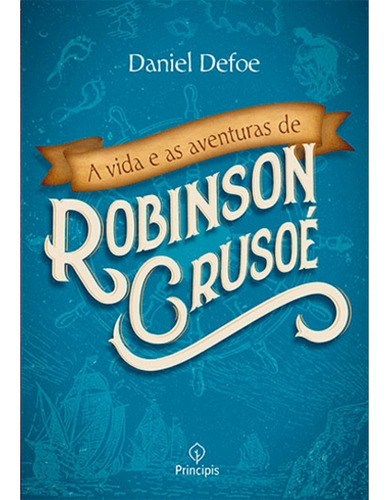 Daniel Defoe

A vida e as aventuras de

ROBINSON CRUSOÉ

Principis